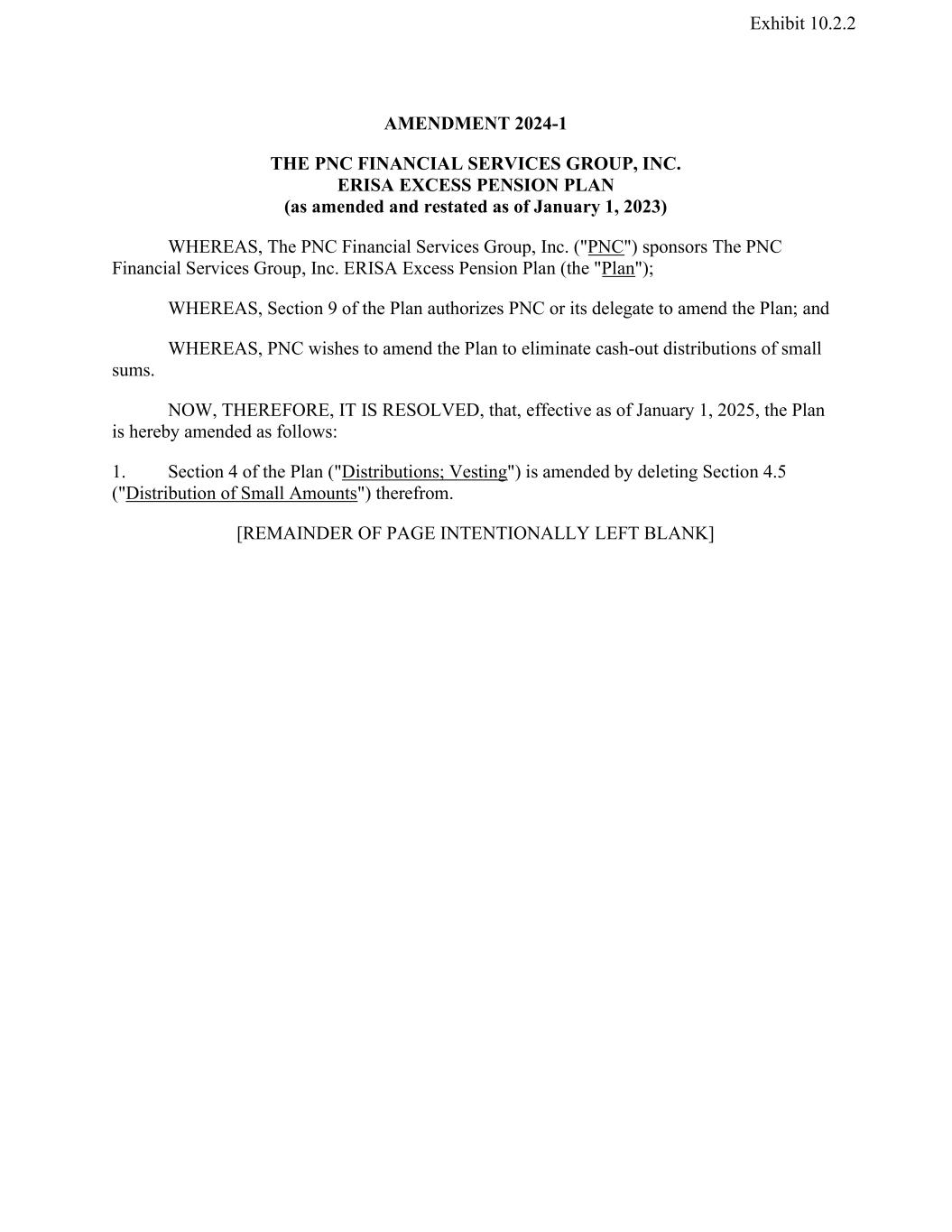 Exhibit 10.2.2

AMENDMENT 2024-1

THE PNC FINANCIAL SERVICES GROUP, INC.
ERISA EXCESS PENSION PLAN
(as amended and restated as of January 1, 2023)

WHEREAS, The PNC Financial Services Group, Inc. ("PNC") sponsors The PNC Financial Services Group, Inc. ERISA Excess Pension Plan (the "Plan");

WHEREAS, Section 9 of the Plan authorizes PNC or its delegate to amend the Plan; and

WHEREAS, PNC wishes to amend the Plan to eliminate cash-out distributions of small sums.

NOW, THEREFORE, IT IS RESOLVED, that, effective as of January 1, 2025, the Plan is hereby amended as follows:

1. Section 4 of the Plan ("Distributions; Vesting") is amended by deleting Section 4.5 ("Distribution of Small Amounts") therefrom.

[REMAINDER OF PAGE INTENTIONALLY LEFT BLANK]